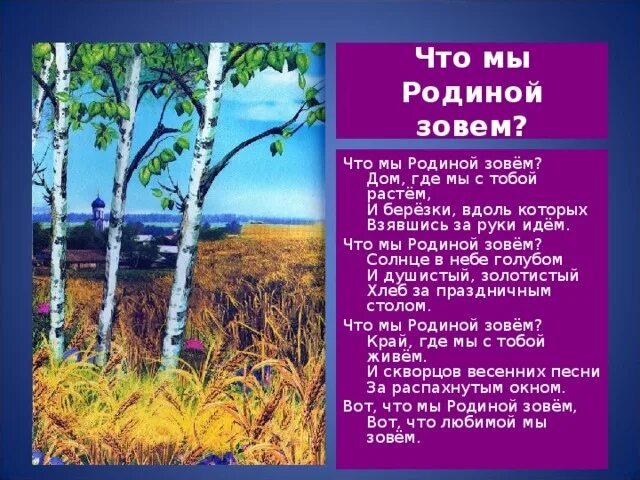 Что мы Родиной зовем?

Что мы Родиной зовём?
Дом, где мы с тобой растём,
И берёзки, вдоль которых
Взявшись за руки идём.

Что мы Родиной зовём?
Солнце в небе голубом
И душистый, золотистый
Хлеб за праздничным столом.

Что мы Родиной зовём?
Край, где мы с тобой живём.
И скворцов весенних песни
За распахнутым окном.

Вот, что мы Родиной зовём,
Вот, что любимой мы зовём.